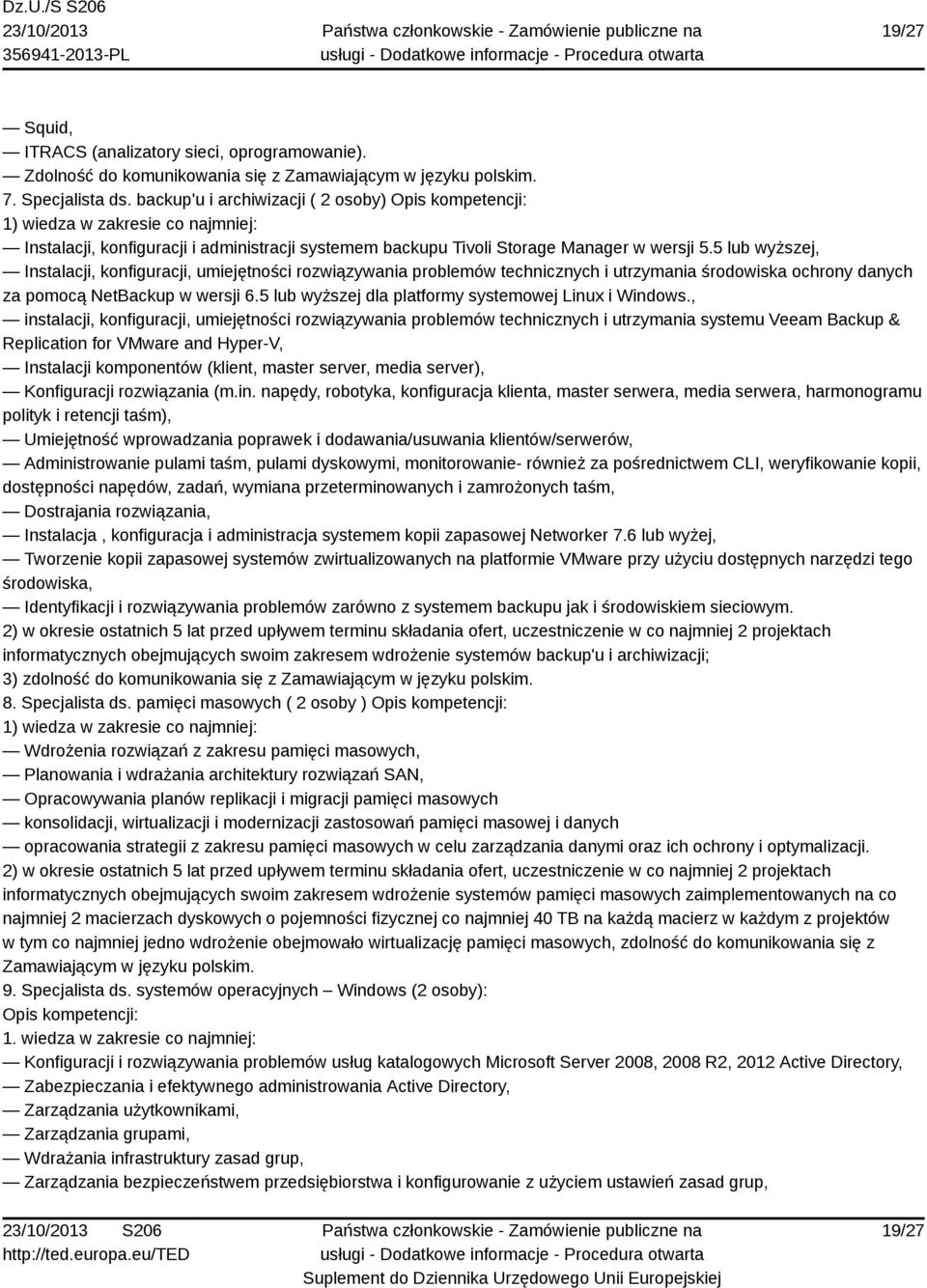 Dz.U./S S206
23/10/2013
356941-2013-PL

Państwa członkowskie - Zamówienie publiczne na usługi - Dodatkowe informacje - Procedura otwarta

19/27

— Squid,
— ITRACS (analizatory sieci, oprogramowanie).
— Zdolność do komunikowania się z Zamawiającym w języku polskim.
7. Specjalista ds. backup'u i archiwizacji ( 2 osoby) Opis kompetencji:
1) wiedza w zakresie co najmniej:
— Instalacji, konfiguracji i administracji systemem backupu Tivoli Storage Manager w wersji 5.5 lub wyższej,
— Instalacji, konfiguracji, umiejętności rozwiązywania problemów technicznych i utrzymania środowiska ochrony danych za pomocą NetBackup w wersji 6.5 lub wyższej dla platformy systemowej Linux i Windows.,
— instalacji, konfiguracji, umiejętności rozwiązywania problemów technicznych i utrzymania systemu Veeam Backup & Replication for VMware and Hyper-V,
— Instalacji komponentów (klient, master server, media server),
— Konfiguracji rozwiązania (m.in. napędy, robotyka, konfiguracja klienta, master serwera, media serwera, harmonogramu polityk i retencji taśm),
— Umiejętność wprowadzania poprawek i dodawania/usuwania klientów/serwerów,
— Administrowanie pulami taśm, pulami dyskowymi, monitorowanie- również za pośrednictwem CLI, weryfikowanie kopii, dostępności napędów, zadań, wymiana przeterminowanych i zamrożonych taśm,
— Dostrajania rozwiązania,
— Instalacja , konfiguracja i administracja systemem kopii zapasowej Networker 7.6 lub wyżej,
— Tworzenie kopii zapasowej systemów zwirtualizowanych na platformie VMware przy użyciu dostępnych narzędzi tego środowiska,
— Identyfikacji i rozwiązywania problemów zarówno z systemem backupu jak i środowiskiem sieciowym.
2) w okresie ostatnich 5 lat przed upływem terminu składania ofert, uczestniczenie w co najmniej 2 projektach informatycznych obejmujących swoim zakresem wdrożenie systemów backup'u i archiwizacji;
3) zdolność do komunikowania się z Zamawiającym w języku polskim.
8. Specjalista ds. pamięci masowych ( 2 osoby ) Opis kompetencji:
1) wiedza w zakresie co najmniej:
— Wdrożenia rozwiązań z zakresu pamięci masowych,
— Planowania i wdrażania architektury rozwiązań SAN,
— Opracowywania planów replikacji i migracji pamięci masowych
— konsolidacji, wirtualizacji i modernizacji zastosowań pamięci masowej i danych
— opracowania strategii z zakresu pamięci masowych w celu zarządzania danymi oraz ich ochrony i optymalizacji.
2) w okresie ostatnich 5 lat przed upływem terminu składania ofert, uczestniczenie w co najmniej 2 projektach informatycznych obejmujących swoim zakresem wdrożenie systemów pamięci masowych zaimplementowanych na co najmniej 2 macierzach dyskowych o pojemności fizycznej co najmniej 40 TB na każdą macierz w każdym z projektów w tym co najmniej jedno wdrożenie obejmowało wirtualizację pamięci masowych, zdolność do komunikowania się z Zamawiającym w języku polskim.
9. Specjalista ds. systemów operacyjnych – Windows (2 osoby):
Opis kompetencji:
1. wiedza w zakresie co najmniej:
— Konfiguracji i rozwiązywania problemów usług katalogowych Microsoft Server 2008, 2008 R2, 2012 Active Directory,
— Zabezpieczania i efektywnego administrowania Active Directory,
— Zarządzania użytkownikami,
— Zarządzania grupami,
— Wdrażania infrastruktury zasad grup,
— Zarządzania bezpieczeństwem przedsiębiorstwa i konfigurowanie z użyciem ustawień zasad grup,

23/10/2013 S206
http://ted.europa.eu/TED

Państwa członkowskie - Zamówienie publiczne na usługi - Dodatkowe informacje - Procedura otwarta
Suplement do Dziennika Urzędowego Unii Europejskiej

19/27